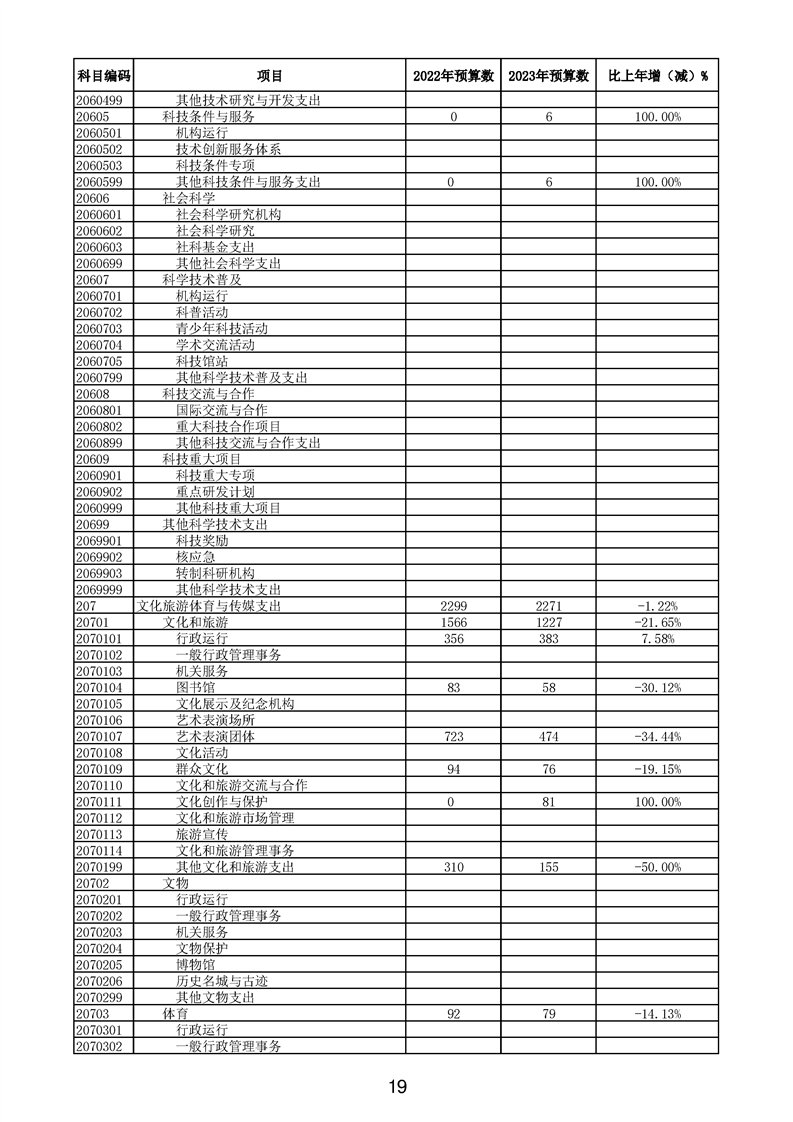 | 科目编码 | 项目 | 2022年预算数 | 2023年预算数 | 比上年增（减）% |
|---|---|---|---|---|
| 2060499 | 其他技术研究与开发支出 | | | |
| 20605 | 科技条件与服务 | 0 | 6 | 100.00% |
| 2060501 | 机构运行 | | | |
| 2060502 | 技术创新服务体系 | | | |
| 2060503 | 科技条件专项 | | | |
| 2060599 | 其他科技条件与服务支出 | 0 | 6 | 100.00% |
| 20606 | 社会科学 | | | |
| 2060601 | 社会科学研究机构 | | | |
| 2060602 | 社会科学研究 | | | |
| 2060603 | 社科基金支出 | | | |
| 2060699 | 其他社会科学支出 | | | |
| 20607 | 科学技术普及 | | | |
| 2060701 | 机构运行 | | | |
| 2060702 | 科普活动 | | | |
| 2060703 | 青少年科技活动 | | | |
| 2060704 | 学术交流活动 | | | |
| 2060705 | 科技馆站 | | | |
| 2060799 | 其他科学技术普及支出 | | | |
| 20608 | 科技交流与合作 | | | |
| 2060801 | 国际交流与合作 | | | |
| 2060802 | 重大科技合作项目 | | | |
| 2060899 | 其他科技交流与合作支出 | | | |
| 20609 | 科技重大项目 | | | |
| 2060901 | 科技重大专项 | | | |
| 2060902 | 重点研发计划 | | | |
| 2060999 | 其他科技重大项目 | | | |
| 20699 | 其他科学技术支出 | | | |
| 2069901 | 科技奖励 | | | |
| 2069902 | 核应急 | | | |
| 2069903 | 转制科研机构 | | | |
| 2069999 | 其他科学技术支出 | | | |
| 207 | 文化旅游体育与传媒支出 | 2299 | 2271 | -1.22% |
| 20701 | 文化和旅游 | 1566 | 1227 | -21.65% |
| 2070101 | 行政运行 | 356 | 383 | 7.58% |
| 2070102 | 一般行政管理事务 | | | |
| 2070103 | 机关服务 | | | |
| 2070104 | 图书馆 | 83 | 58 | -30.12% |
| 2070105 | 文化展示及纪念机构 | | | |
| 2070106 | 艺术表演场所 | | | |
| 2070107 | 艺术表演团体 | 723 | 474 | -34.44% |
| 2070108 | 文化活动 | | | |
| 2070109 | 群众文化 | 94 | 76 | -19.15% |
| 2070110 | 文化和旅游交流与合作 | | | |
| 2070111 | 文化创作与保护 | 0 | 81 | 100.00% |
| 2070112 | 文化和旅游市场管理 | | | |
| 2070113 | 旅游宣传 | | | |
| 2070114 | 文化和旅游管理事务 | | | |
| 2070199 | 其他文化和旅游支出 | 310 | 155 | -50.00% |
| 20702 | 文物 | | | |
| 2070201 | 行政运行 | | | |
| 2070202 | 一般行政管理事务 | | | |
| 2070203 | 机关服务 | | | |
| 2070204 | 文物保护 | | | |
| 2070205 | 博物馆 | | | |
| 2070206 | 历史名城与古迹 | | | |
| 2070299 | 其他文物支出 | | | |
| 20703 | 体育 | 92 | 79 | -14.13% |
| 2070301 | 行政运行 | | | |
| 2070302 | 一般行政管理事务 | | | |

19